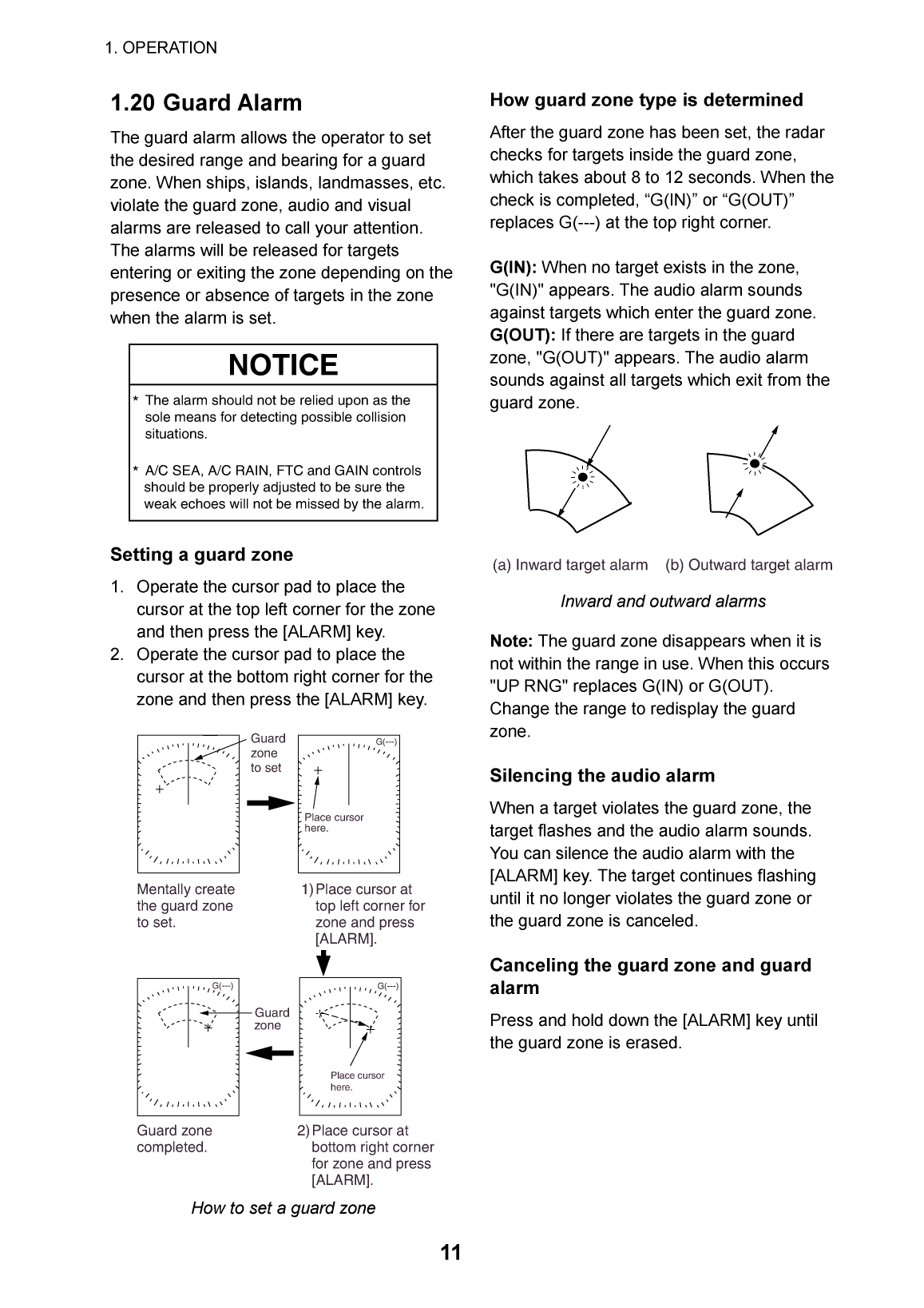 1. OPERATION

1.20 Guard Alarm

The guard alarm allows the operator to set the desired range and bearing for a guard zone. When ships, islands, landmasses, etc. violate the guard zone, audio and visual alarms are released to call your attention. The alarms will be released for targets entering or exiting the zone depending on the presence or absence of targets in the zone when the alarm is set.

NOTICE

* The alarm should not be relied upon as the sole means for detecting possible collision situations.

* A/C SEA, A/C RAIN, FTC and GAIN controls should be properly adjusted to be sure the weak echoes will not be missed by the alarm.

Setting a guard zone

1. Operate the cursor pad to place the cursor at the top left corner for the zone and then press the [ALARM] key.
2. Operate the cursor pad to place the cursor at the bottom right corner for the zone and then press the [ALARM] key.

Guard zone to set

G(---)

Place cursor here.

Mentally create the guard zone to set.

1) Place cursor at top left corner for zone and press [ALARM].

G(---)

Guard zone

G(---)

Place cursor here.

Guard zone completed.

2) Place cursor at bottom right corner for zone and press [ALARM].

How to set a guard zone

How guard zone type is determined

After the guard zone has been set, the radar checks for targets inside the guard zone, which takes about 8 to 12 seconds. When the check is completed, “G(IN)” or “G(OUT)” replaces G(---) at the top right corner.

G(IN): When no target exists in the zone, "G(IN)" appears. The audio alarm sounds against targets which enter the guard zone.
G(OUT): If there are targets in the guard zone, "G(OUT)" appears. The audio alarm sounds against all targets which exit from the guard zone.

(a) Inward target alarm (b) Outward target alarm

Inward and outward alarms

Note: The guard zone disappears when it is not within the range in use. When this occurs "UP RNG" replaces G(IN) or G(OUT). Change the range to redisplay the guard zone.

Silencing the audio alarm

When a target violates the guard zone, the target flashes and the audio alarm sounds. You can silence the audio alarm with the [ALARM] key. The target continues flashing until it no longer violates the guard zone or the guard zone is canceled.

Canceling the guard zone and guard alarm

Press and hold down the [ALARM] key until the guard zone is erased.

11